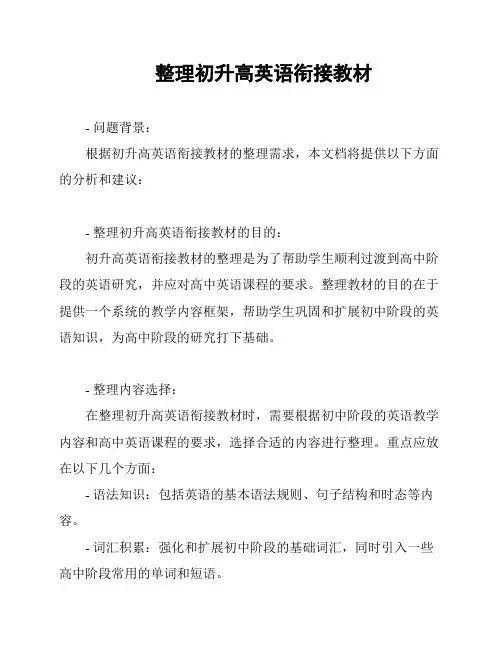 整理初升高英语衔接教材

- 问题背景：

根据初升高英语衔接教材的整理需求，本文档将提供以下方面的分析和建议：

- 整理初升高英语衔接教材的目的：

初升高英语衔接教材的整理是为了帮助学生顺利过渡到高中阶段的英语研究，并应对高中英语课程的要求。整理教材的目的在于提供一个系统的教学内容框架，帮助学生巩固和扩展初中阶段的英语知识，为高中阶段的研究打下基础。

- 整理内容选择：

在整理初升高英语衔接教材时，需要根据初中阶段的英语教学内容和高中英语课程的要求，选择合适的内容进行整理。重点应放在以下几个方面：

- 语法知识：包括英语的基本语法规则、句子结构和时态等内容。

- 词汇积累：强化和扩展初中阶段的基础词汇，同时引入一些高中阶段常用的单词和短语。